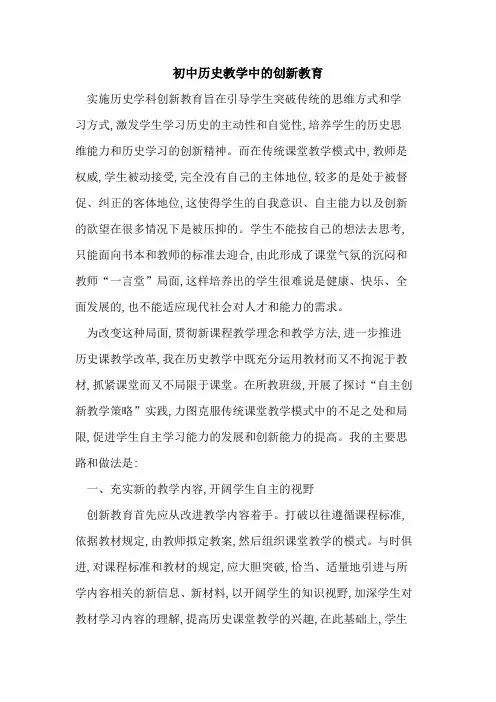 初中历史教学中的创新教育

实施历史学科创新教育旨在引导学生突破传统的思维方式和学习方式,激发学生学习历史的主动性和自觉性,培养学生的历史思维能力和历史学习的创新精神。而在传统课堂教学模式中,教师是权威,学生被动接受,完全没有自己的主体地位,较多的是处于被督促、纠正的客体地位,这使得学生的自我意识、自主能力以及创新的欲望在很多情况下是被压抑的。学生不能按自己的想法去思考,只能面向书本和教师的标准去迎合,由此形成了课堂气氛的沉闷和教师“一言堂”局面,这样培养出的学生很难说是健康、快乐、全面发展的,也不能适应现代社会对人才和能力的需求。

为改变这种局面,贯彻新课程教学理念和教学方法,进一步推进历史课教学改革,我在历史教学中既充分运用教材而又不拘泥于教材,抓紧课堂而又不局限于课堂。在所教班级,开展了探讨“自主创新教学策略”实践,力图克服传统课堂教学模式中的不足之处和局限,促进学生自主学习能力的发展和创新能力的提高。我的主要思路和做法是:

一、充实新的教学内容,开阔学生自主的视野

创新教育首先应从改进教学内容着手。打破以往遵循课程标准,依据教材规定,由教师拟定教案,然后组织课堂教学的模式。与时俱进,对课程标准和教材的规定,应大胆突破,恰当、适量地引进与所学内容相关的新信息、新材料,以开阔学生的知识视野,加深学生对教材学习内容的理解,提高历史课堂教学的兴趣,在此基础上,学生